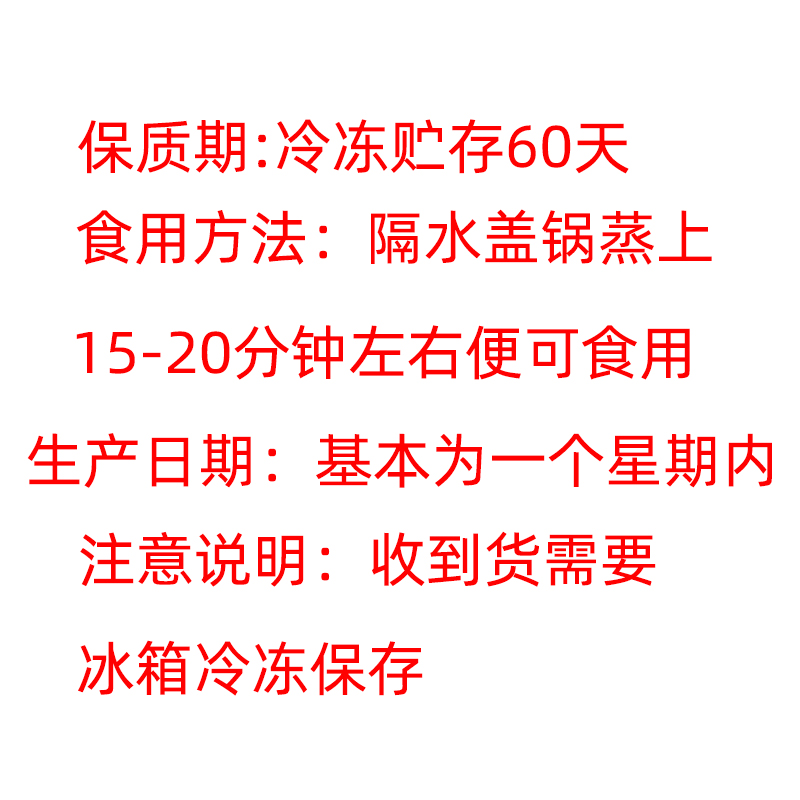 保质期:冷冻贮存60天
食用方法：隔水盖锅蒸上

15-20分钟左右便可食用

生产日期：基本为一个星期内
注意说明：收到货需要

冰箱冷冻保存